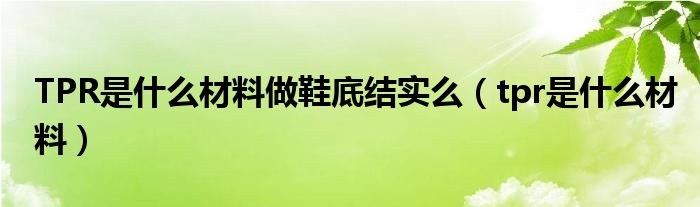 TPR是什么材料做鞋底结实么（tpr是什么材料）